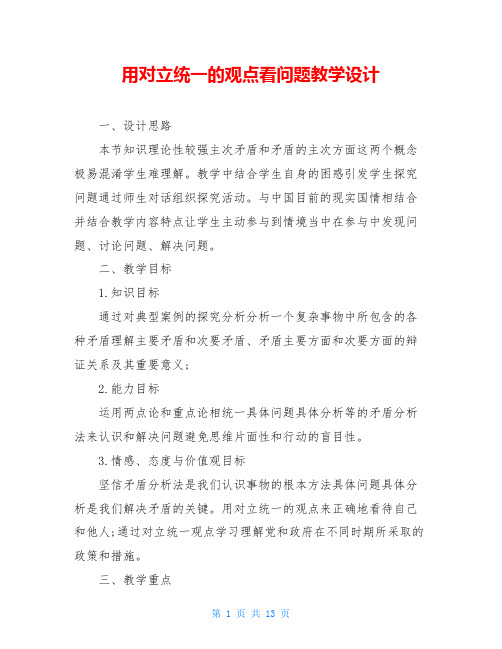 用对立统一的观点看问题教学设计

一、设计思路

本节知识理论性较强主次矛盾和矛盾的主次方面这两个概念极易混淆学生难理解。教学中结合学生自身的困惑引发学生探究问题通过师生对话组织探究活动。与中国目前的现实国情相结合并结合教学内容特点让学生主动参与到情境当中在参与中发现问题、讨论问题、解决问题。

二、教学目标

1.知识目标

通过对典型案例的探究分析分析一个复杂事物中所包含的各种矛盾理解主要矛盾和次要矛盾、矛盾主要方面和次要方面的辩证关系及其重要意义；

2.能力目标

运用两点论和重点论相统一具体问题具体分析等的矛盾分析法来认识和解决问题避免思维片面性和行动的盲目性。

3.情感、态度与价值观目标

坚信矛盾分析法是我们认识事物的根本方法具体问题具体分析是我们解决矛盾的关键。用对立统一的观点来正确地看待自己和他人;通过对立统一观点学习理解党和政府在不同时期所采取的政策和措施。

三、教学重点

第 1 页 共 13 页